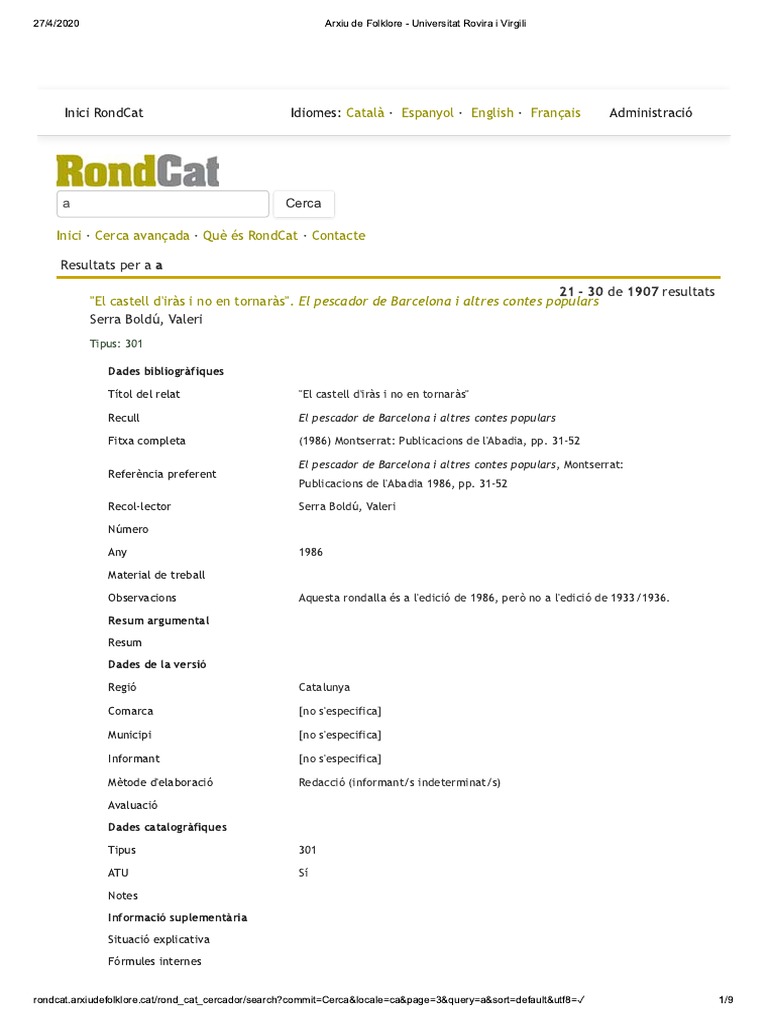 27/4/2020 Arxiu de Folklore - Universitat Rovira i Virgili

Inici RondCat Idiomes: Català · Espanyol · English · Français Administració

RondCat

a

Cerca

Inici · Cerca avançada · Què és RondCat · Contacte

Resultats per a a

21 - 30 de 1907 resultats

"El castell d'iràs i no en tornaràs". El pescador de Barcelona i altres contes populars
Serra Boldú, Valeri

Tipus: 301

Dades bibliogràfiques
Títol del relat "El castell d'iràs i no en tornaràs"
Recull El pescador de Barcelona i altres contes populars
Fitxa completa (1986) Montserrat: Publicacions de l'Abadia, pp. 31-52
Referència preferent El pescador de Barcelona i altres contes populars, Montserrat: Publicacions de l'Abadia 1986, pp. 31-52
Recol·lector Serra Boldú, Valeri
Número
Any 1986
Material de treball
Observacions Aquesta rondalla és a l'edició de 1986, però no a l'edició de 1933/1936.
Resum argumental
Resum
Dades de la versió
Regió Catalunya
Comarca [no s'especifica]
Municipi [no s'especifica]
Informant [no s'especifica]
Mètode d'elaboració Redacció (informant/s indeterminat/s)
Avaluació
Dades catalogràfiques
Tipus 301
ATU Sí
Notes
Informació suplementària
Situació explicativa
Fórmules internes

rondcat.arxiudefolklore.cat/rond_cat_cercador/search?commit=Cerca&locale=ca&page=3&query=a&sort=default&utf8=✓ 1/9